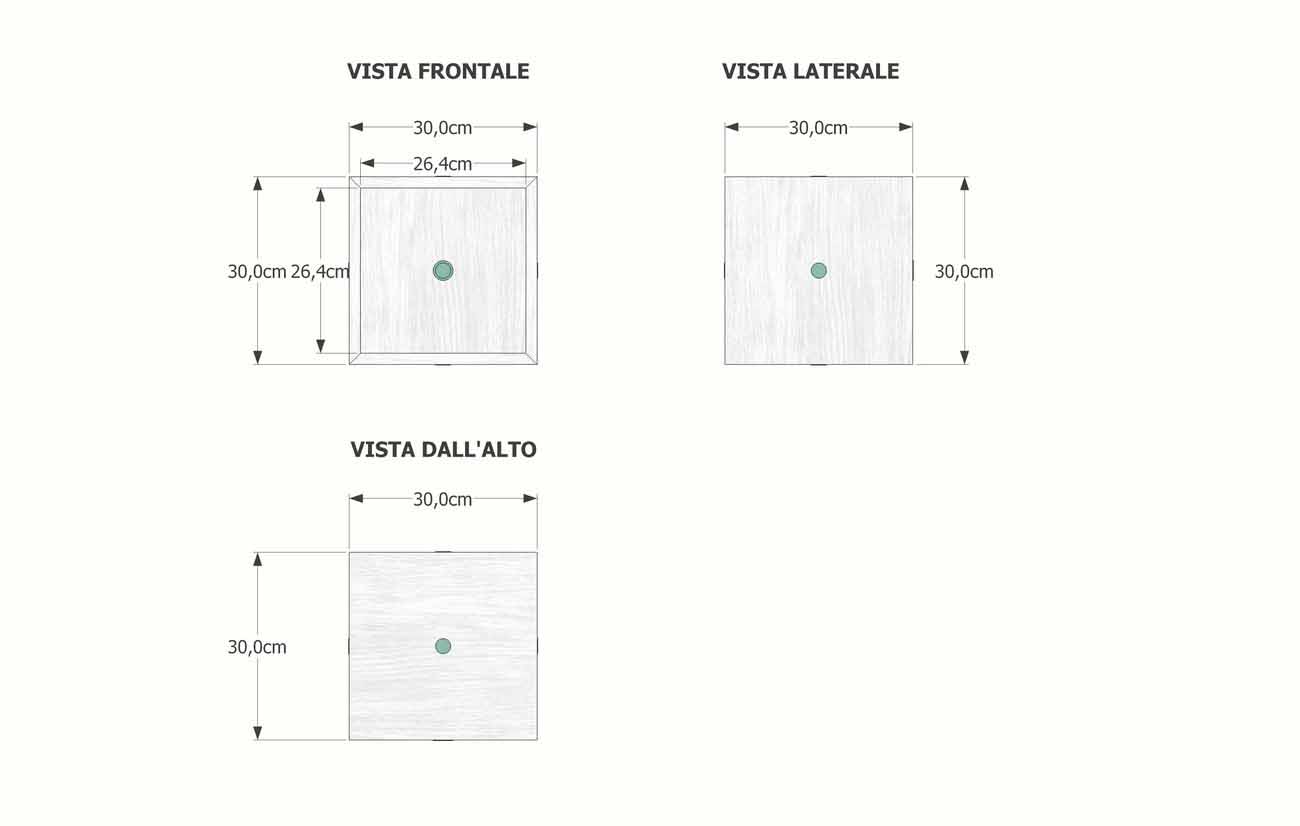 VISTA FRONTALE

30,0cm

26,4cm

30,0cm 26,4cm

VISTA LATERALE

30,0cm

30,0cm

VISTA DALL'ALTO

30,0cm

30,0cm